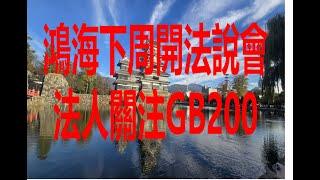 鴻海下周開法說會
法人關注GB200